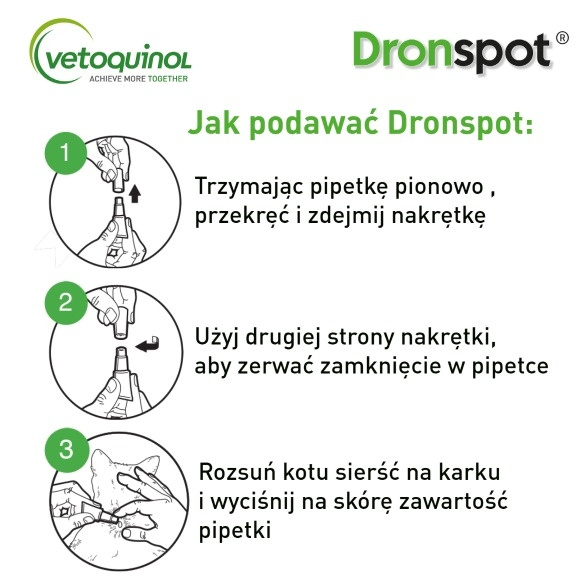 vetoquinol
ACHIEVE MORE TOGETHER

Dronspot®

Jak podawać Dronspot:

1

Trzymając pipetkę pionowo , przekręć i zdejmij nakrętkę

2

Użyj drugiej strony nakrętki, aby zerwać zamknięcie w pipetce

3

Rozsuń kotu sierść na karku i wyciśnij na skórę zawartość pipetki